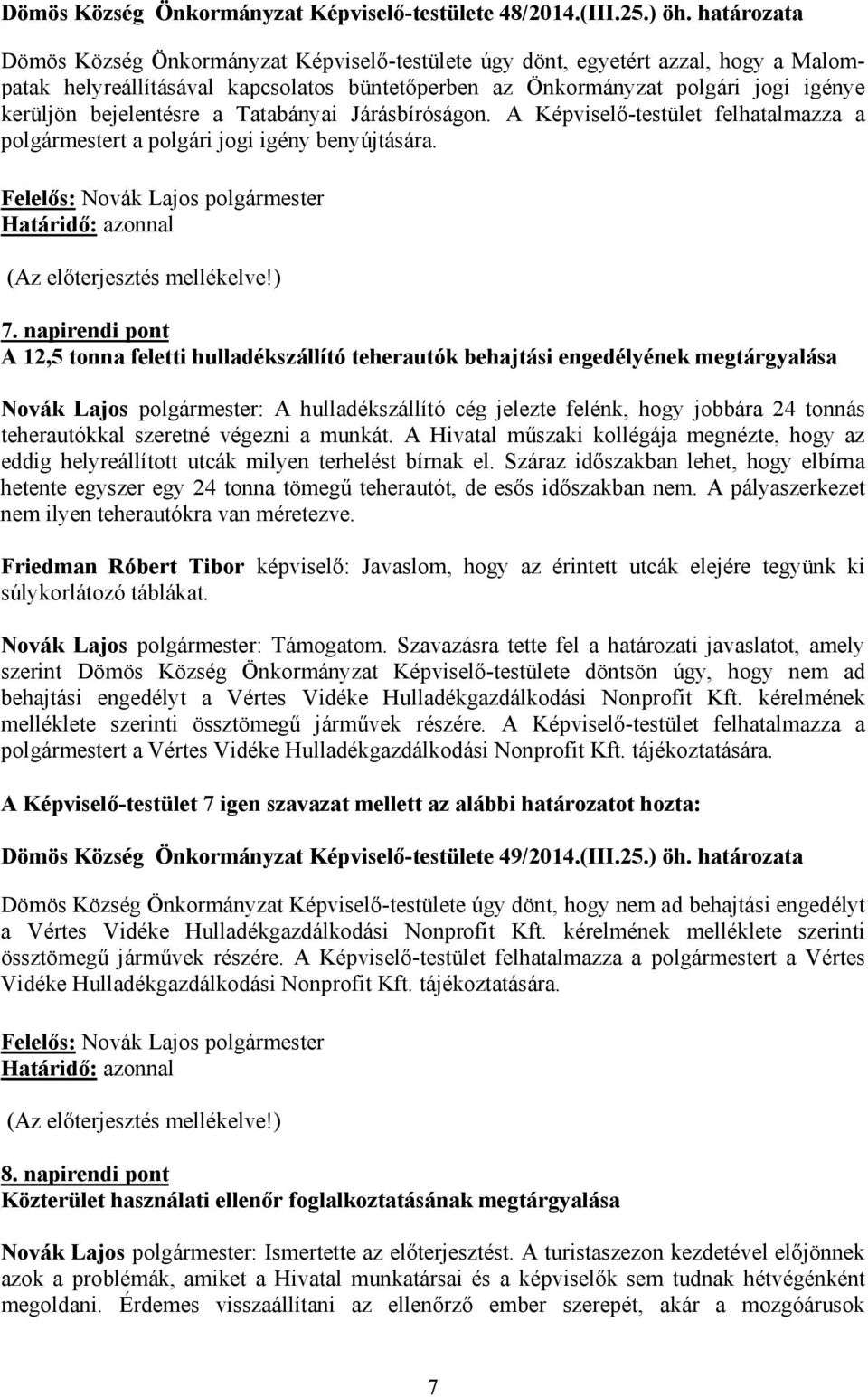 Dömös Község Önkormányzat Képviselő-testülete 48/2014.(III.25.) öh. határozata

Dömös Község Önkormányzat Képviselő-testülete úgy dönt, egyetért azzal, hogy a Malompatak helyreállításával kapcsolatos büntetőperben az Önkormányzat polgári jogi igénye kerüljön bejelentésre a Tatabányai Járásbíróságon. A Képviselő-testület felhatalmazza a polgármestert a polgári jogi igény benyújtására.

Felelős: Novák Lajos polgármester
Határidő: azonnal

(Az előterjesztés mellékelve!)

7. napirendi pont
A 12,5 tonna feletti hulladékszállító teherautók behajtási engedélyének megtárgyalása

Novák Lajos polgármester: A hulladékszállító cég jelezte felénk, hogy jobbára 24 tonnás teherautókkal szeretné végezni a munkát. A Hivatal műszaki kollégája megnézte, hogy az eddig helyreállított utcák milyen terhelést bírnak el. Száraz időszakban lehet, hogy elbírna hetente egyszer egy 24 tonna tömegű teherautót, de esős időszakban nem. A pályaszerkezet nem ilyen teherautókra van méretezve.

Friedman Róbert Tibor képviselő: Javaslom, hogy az érintett utcák elejére tegyünk ki súlykorlátozó táblákat.

Novák Lajos polgármester: Támogatom. Szavazásra tette fel a határozati javaslatot, amely szerint Dömös Község Önkormányzat Képviselő-testülete döntsön úgy, hogy nem ad behajtási engedélyt a Vértes Vidéke Hulladékgazdálkodási Nonprofit Kft. kérelmének melléklete szerinti össztömegű járművek részére. A Képviselő-testület felhatalmazza a polgármestert a Vértes Vidéke Hulladékgazdálkodási Nonprofit Kft. tájékoztatására.

A Képviselő-testület 7 igen szavazat mellett az alábbi határozatot hozta:

Dömös Község Önkormányzat Képviselő-testülete 49/2014.(III.25.) öh. határozata

Dömös Község Önkormányzat Képviselő-testülete úgy dönt, hogy nem ad behajtási engedélyt a Vértes Vidéke Hulladékgazdálkodási Nonprofit Kft. kérelmének melléklete szerinti össztömegű járművek részére. A Képviselő-testület felhatalmazza a polgármestert a Vértes Vidéke Hulladékgazdálkodási Nonprofit Kft. tájékoztatására.

Felelős: Novák Lajos polgármester
Határidő: azonnal

(Az előterjesztés mellékelve!)

8. napirendi pont
Közterület használati ellenőr foglalkoztatásának megtárgyalása

Novák Lajos polgármester: Ismertette az előterjesztést. A turistaszezon kezdetével előjönnek azok a problémák, amiket a Hivatal munkatársai és a képviselők sem tudnak hétvégénként megoldani. Érdemes visszaállítani az ellenőrző ember szerepét, akár a mozgóárusok

7